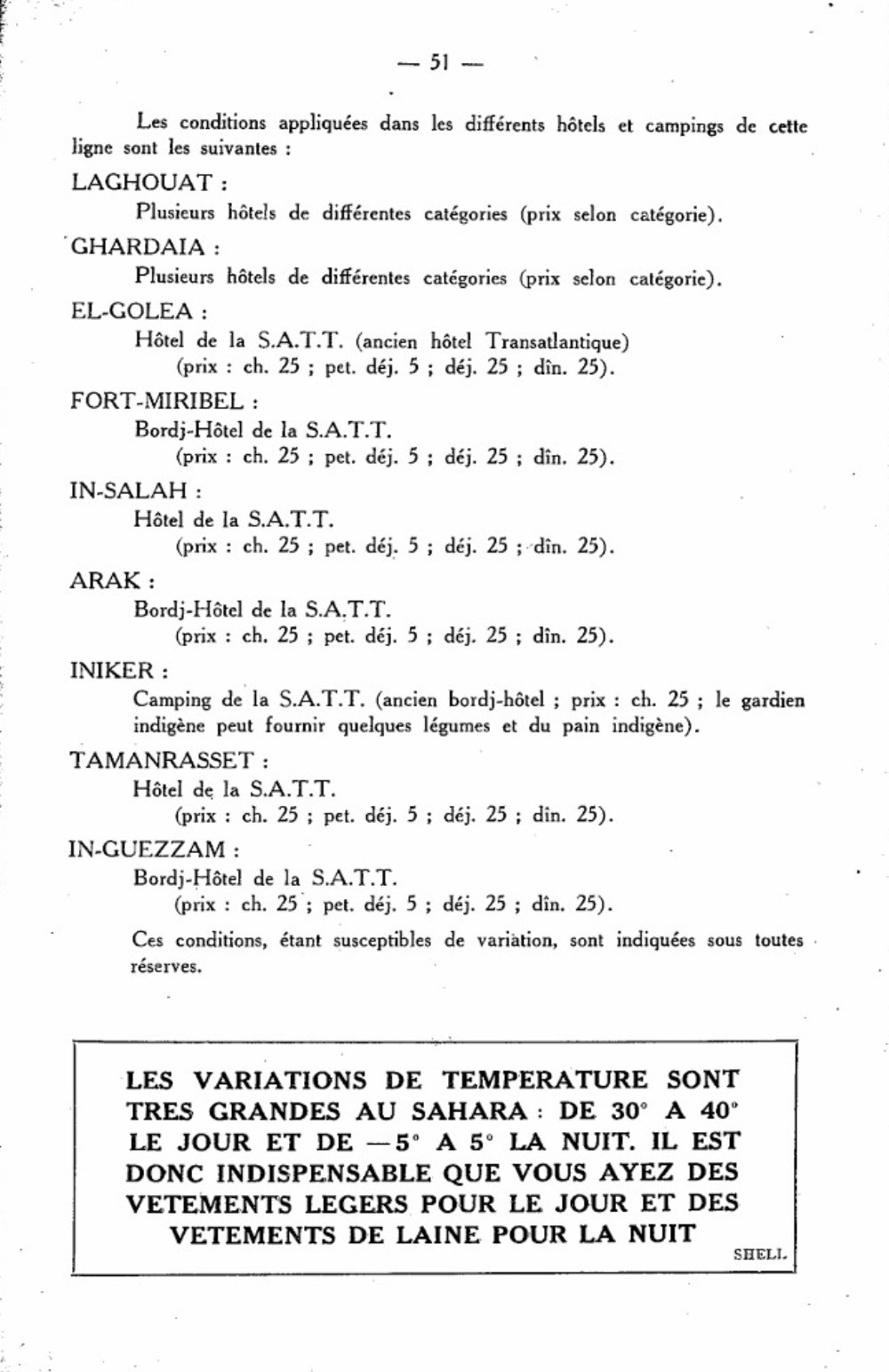 — 51 —

Les conditions appliquées dans les différents hôtels et campings de cette ligne sont les suivantes :

LAGHOUAT :

Plusieurs hôtels de différentes catégories (prix selon catégorie).

GHARDAIA :

Plusieurs hôtels de différentes catégories (prix selon catégorie).

EL-GOLEA :

Hôtel de la S.A.T.T. (ancien hôtel Transatlantique) (prix : ch. 25 ; pet. déj. 5 ; déj. 25 ; dîn. 25).

FORT-MIRIBEL :

Bordj-Hôtel de la S.A.T.T. (prix : ch. 25 ; pet. déj. 5 ; déj. 25 ; dîn. 25).

IN-SALAH :

Hôtel de la S.A.T.T. (prix : ch. 25 ; pet. déj. 5 ; déj. 25 ; dîn. 25).

ARAK :

Bordj-Hôtel de la S.A.T.T. (prix : ch. 25 ; pet. déj. 5 ; déj. 25 ; dîn. 25).

INIKER :

Camping de la S.A.T.T. (ancien bordj-hôtel ; prix : ch. 25 ; le gardien indigène peut fournir quelques légumes et du pain indigène).

TAMANRASSET :

Hôtel de la S.A.T.T. (prix : ch. 25 ; pet. déj. 5 ; déj. 25 ; dîn. 25).

IN-GUEZZAM :

Bordj-Hôtel de la S.A.T.T. (prix : ch. 25 ; pet. déj. 5 ; déj. 25 ; dîn. 25).

Ces conditions, étant susceptibles de variation, sont indiquées sous toutes réserves.

LES VARIATIONS DE TEMPERATURE SONT TRES GRANDES AU SAHARA : DE 30° A 40° LE JOUR ET DE —5° A 5° LA NUIT. IL EST DONC INDISPENSABLE QUE VOUS AYEZ DES VETEMENTS LEGERS POUR LE JOUR ET DES VETEMENTS DE LAINE POUR LA NUIT

SHELL